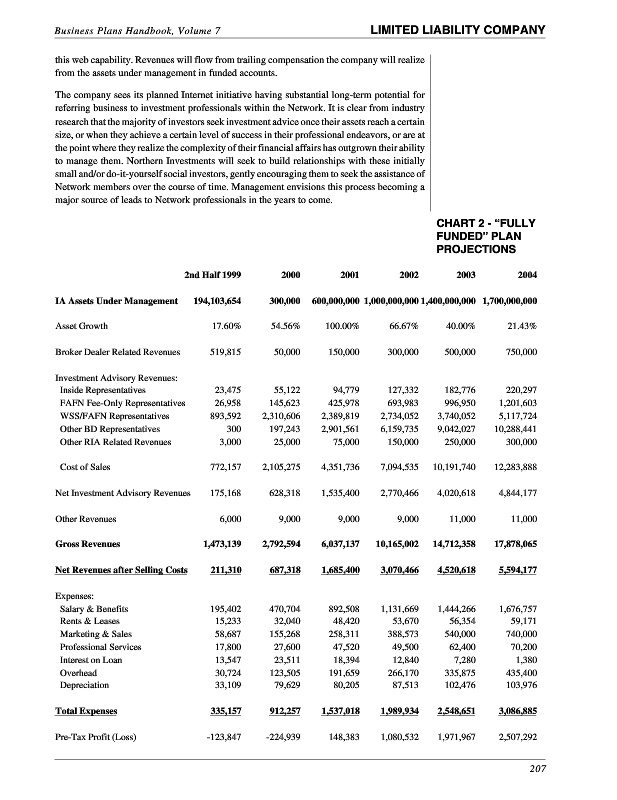 Business Plans Handbook, Volume 7

LIMITED LIABILITY COMPANY

this web capability. Revenues will flow from trailing compensation the company will realize from the assets under management in funded accounts.

The company sees its planned Internet initiative having substantial long-term potential for referring business to investment professionals within the Network. It is clear from industry research that the majority of investors seek investment advice once their assets reach a certain size, or when they achieve a certain level of success in their professional endeavors, or are at the point where they realize the complexity of their financial affairs has outgrown their ability to manage them. Northern Investments will seek to build relationships with these initially small and/or do-it-yourself social investors, gently encouraging them to seek the assistance of Network members over the course of time. Management envisions this process becoming a major source of leads to Network professionals in the years to come.

CHART 2 - "FULLY FUNDED" PLAN PROJECTIONS

| | 2nd Half 1999 | 2000 | 2001 | 2002 | 2003 | 2004 |
|---|---|---|---|---|---|---|
| IA Assets Under Management | 194,103,654 | 300,000 | 600,000,000 | 1,000,000,000 | 1,400,000,000 | 1,700,000,000 |
| Asset Growth | 17.60% | 54.56% | 100.00% | 66.67% | 40.00% | 21.43% |
| Broker Dealer Related Revenues | 519,815 | 50,000 | 150,000 | 300,000 | 500,000 | 750,000 |
| Investment Advisory Revenues: | | | | | | |
| Inside Representatives | 23,475 | 55,122 | 94,779 | 127,332 | 182,776 | 220,297 |
| FAFN Fee-Only Representatives | 26,958 | 145,623 | 425,978 | 693,983 | 996,950 | 1,201,603 |
| WSS/FAFN Representatives | 893,592 | 2,310,606 | 2,389,819 | 2,734,052 | 3,740,052 | 5,117,724 |
| Other BD Representatives | 300 | 197,243 | 2,901,561 | 6,159,735 | 9,042,027 | 10,288,441 |
| Other RIA Related Revenues | 3,000 | 25,000 | 75,000 | 150,000 | 250,000 | 300,000 |
| Cost of Sales | 772,157 | 2,105,275 | 4,351,736 | 7,094,535 | 10,191,740 | 12,283,888 |
| Net Investment Advisory Revenues | 175,168 | 628,318 | 1,535,400 | 2,770,466 | 4,020,618 | 4,844,177 |
| Other Revenues | 6,000 | 9,000 | 9,000 | 9,000 | 11,000 | 11,000 |
| Gross Revenues | 1,473,139 | 2,792,594 | 6,037,137 | 10,165,002 | 14,712,358 | 17,878,065 |
| Net Revenues after Selling Costs | 211,310 | 687,318 | 1,685,400 | 3,070,466 | 4,520,618 | 5,594,177 |
| Expenses: | | | | | | |
| Salary & Benefits | 195,402 | 470,704 | 892,508 | 1,131,669 | 1,444,266 | 1,676,757 |
| Rents & Leases | 15,233 | 32,040 | 48,420 | 53,670 | 56,354 | 59,171 |
| Marketing & Sales | 58,687 | 155,268 | 258,311 | 388,573 | 540,000 | 740,000 |
| Professional Services | 17,800 | 27,600 | 47,520 | 49,500 | 62,400 | 70,200 |
| Interest on Loan | 13,547 | 23,511 | 18,394 | 12,840 | 7,280 | 1,380 |
| Overhead | 30,724 | 123,505 | 191,659 | 266,170 | 335,875 | 435,400 |
| Depreciation | 33,109 | 79,629 | 80,205 | 87,513 | 102,476 | 103,976 |
| Total Expenses | 335,157 | 912,257 | 1,537,018 | 1,989,934 | 2,548,651 | 3,086,885 |
| Pre-Tax Profit (Loss) | -123,847 | -224,939 | 148,383 | 1,080,532 | 1,971,967 | 2,507,292 |

207